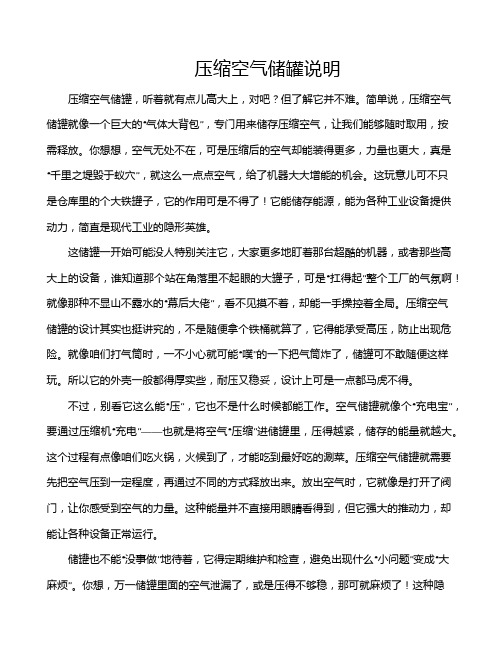 压缩空气储罐说明

压缩空气储罐，听着就有点儿高大上，对吧？但了解它并不难。简单说，压缩空气储罐就像一个巨大的“气体大背包”，专门用来储存压缩空气，让我们能够随时取用，按需释放。你想想，空气无处不在，可是压缩后的空气却能装得更多，力量也更大，真是“千里之堤毁于蚁穴”，就这么一点点空气，给了机器大大增能的机会。这玩意儿可不只是仓库里的个大铁罐子，它的作用可是不得了！它能储存能源，能为各种工业设备提供动力，简直是现代工业的隐形英雄。

这储罐一开始可能没人特别关注它，大家更多地盯着那台超酷的机器，或者那些高大上的设备，谁知道那个站在角落里不起眼的大罐子，可是“扛得起”整个工厂的气氛啊！就像那种不显山不露水的“幕后大佬”，看不见摸不着，却能一手操控着全局。压缩空气储罐的设计其实也挺讲究的，不是随便拿个铁桶就算了，它得能承受高压，防止出现危险。就像咱们打气筒时，一不小心就可能“噗”的一下把气筒炸了，储罐可不敢随便这样玩。所以它的外壳一般都得厚实些，耐压又稳妥，设计上可是一点都马虎不得。

不过，别看它这么能“压”，它也不是什么时候都能工作。空气储罐就像个“充电宝”，要通过压缩机“充电”——也就是将空气“压缩”进储罐里，压得越紧，储存的能量就越大。这个过程有点像咱们吃火锅，火候到了，才能吃到最好吃的涮菜。压缩空气储罐就需要先把空气压到一定程度，再通过不同的方式释放出来。放出空气时，它就像是打开了阀门，让你感受到空气的力量。这种能量并不直接用眼睛看得到，但它强大的推动力，却能让各种设备正常运行。

储罐也不能“没事做”地待着，它得定期维护和检查，避免出现什么“小问题”变成“大麻烦”。你想，万一储罐里面的空气泄漏了，或是压得不够稳，那可就麻烦了！这种隐